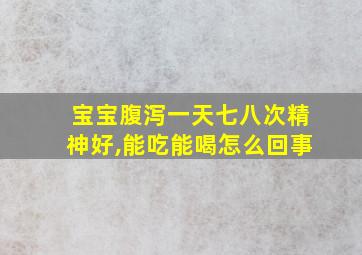 宝宝腹泻一天七八次精神好,能吃能喝怎么回事